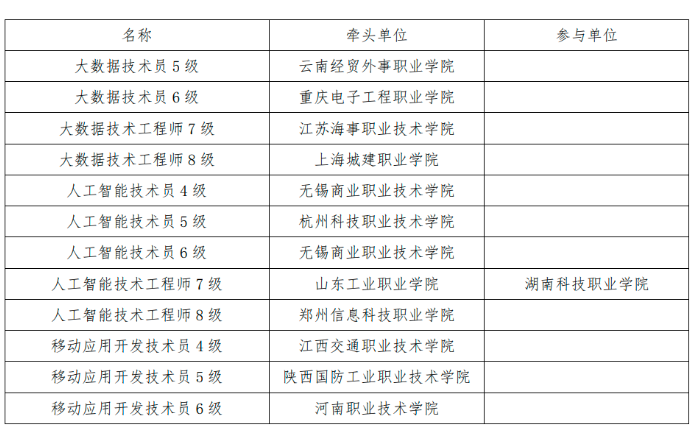 | 名称 | 牵头单位 | 参与单位 |
|---|---|---|
| 大数据技术员5级 | 云南经贸外事职业学院 |  |
| 大数据技术员6级 | 重庆电子工程职业学院 |  |
| 大数据技术工程师7级 | 江苏海事职业技术学院 |  |
| 大数据技术工程师8级 | 上海城建职业学院 |  |
| 人工智能技术员4级 | 无锡商业职业技术学院 |  |
| 人工智能技术员5级 | 杭州科技职业技术学院 |  |
| 人工智能技术员6级 | 无锡商业职业技术学院 |  |
| 人工智能技术工程师7级 | 山东工业职业学院 | 湖南科技职业学院 |
| 人工智能技术工程师8级 | 郑州信息科技职业学院 |  |
| 移动应用开发技术员4级 | 江西交通职业技术学院 |  |
| 移动应用开发技术员5级 | 陕西国防工业职业技术学院 |  |
| 移动应用开发技术员6级 | 河南职业技术学院 |  |